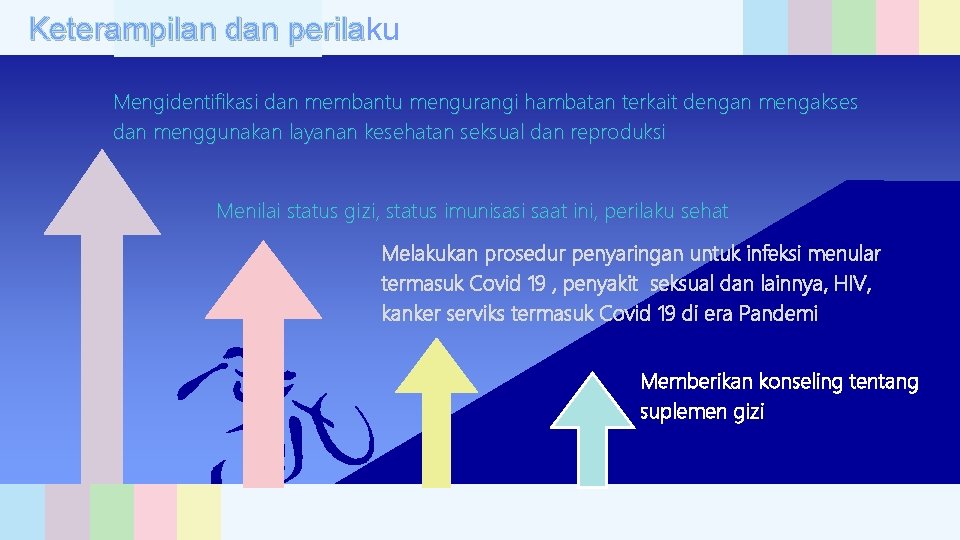 Keterampilan dan perilaku

Mengidentifikasi dan membantu mengurangi hambatan terkait dengan mengakses dan menggunakan layanan kesehatan seksual dan reproduksi

Menilai status gizi, status imunisasi saat ini, perilaku sehat

Melakukan prosedur penyaringan untuk infeksi menular termasuk Covid 19 , penyakit seksual dan lainnya, HIV, kanker serviks termasuk Covid 19 di era Pandemi

Memberikan konseling tentang suplemen gizi